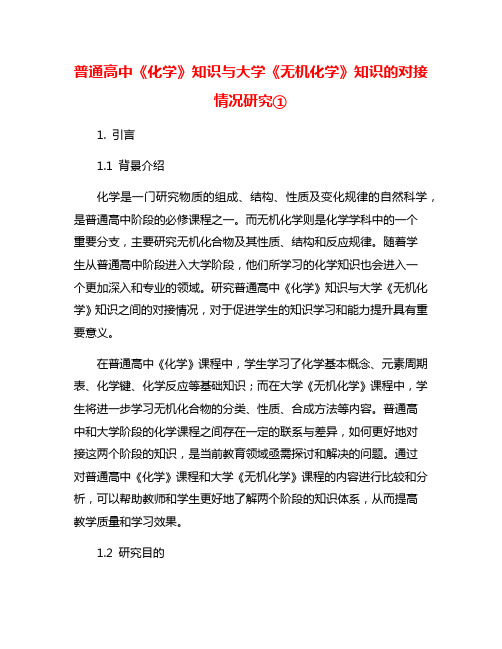 普通高中《化学》知识与大学《无机化学》知识的对接情况研究①

1. 引言

1.1 背景介绍

化学是一门研究物质的组成、结构、性质及变化规律的自然科学，是普通高中阶段的必修课程之一。而无机化学则是化学学科中的一个重要分支，主要研究无机化合物及其性质、结构和反应规律。随着学生从普通高中阶段进入大学阶段，他们所学习的化学知识也会进入一个更加深入和专业的领域。研究普通高中《化学》知识与大学《无机化学》知识之间的对接情况，对于促进学生的知识学习和能力提升具有重要意义。

在普通高中《化学》课程中，学生学习了化学基本概念、元素周期表、化学键、化学反应等基础知识；而在大学《无机化学》课程中，学生将进一步学习无机化合物的分类、性质、合成方法等内容。普通高中和大学阶段的化学课程之间存在一定的联系与差异，如何更好地对接这两个阶段的知识，是当前教育领域亟需探讨和解决的问题。通过对普通高中《化学》课程和大学《无机化学》课程的内容进行比较和分析，可以帮助教师和学生更好地了解两个阶段的知识体系，从而提高教学质量和学习效果。

1.2 研究目的